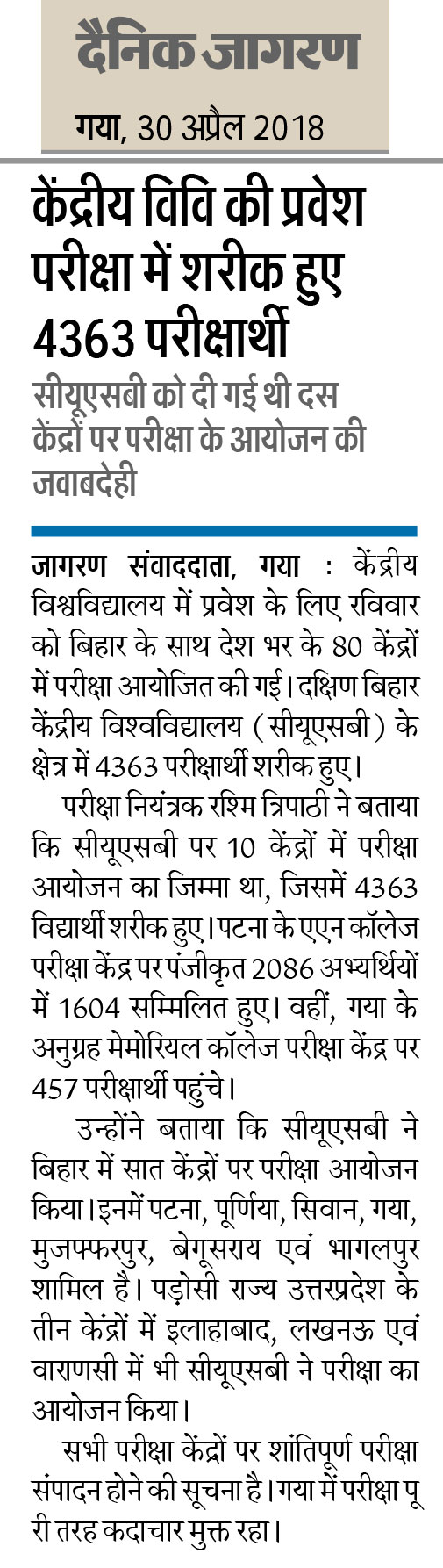 दैनिक जागरण

गया, 30 अप्रैल 2018

केंद्रीय विवि की प्रवेश परीक्षा में शरीक हुए 4363 परीक्षार्थी

सीयूएसबी को दी गई थी दस केंद्रों पर परीक्षा के आयोजन की जवाबदेही

जागरण संवाददाता, गया : केंद्रीय विश्वविद्यालय में प्रवेश के लिए रविवार को बिहार के साथ देश भर के 80 केंद्रों में परीक्षा आयोजित की गई। दक्षिण बिहार केंद्रीय विश्वविद्यालय (सीयूएसबी) के क्षेत्र में 4363 परीक्षार्थी शरीक हुए।

परीक्षा नियंत्रक रश्मि त्रिपाठी ने बताया कि सीयूएसबी पर 10 केंद्रों में परीक्षा आयोजन का जिम्मा था, जिसमें 4363 विद्यार्थी शरीक हुए। पटना के एएन कॉलेज परीक्षा केंद्र पर पंजीकृत 2086 अभ्यर्थियों में 1604 सम्मिलित हुए। वहीं, गया के अनुग्रह मेमोरियल कॉलेज परीक्षा केंद्र पर 457 परीक्षार्थी पहुंचे।

उन्होंने बताया कि सीयूएसबी ने बिहार में सात केंद्रों पर परीक्षा आयोजन किया। इनमें पटना, पूर्णिया, सिवान, गया, मुजफ्फरपुर, बेगूसराय एवं भागलपुर शामिल है। पड़ोसी राज्य उत्तरप्रदेश के तीन केंद्रों में इलाहाबाद, लखनऊ एवं वाराणसी में भी सीयूएसबी ने परीक्षा का आयोजन किया।

सभी परीक्षा केंद्रों पर शांतिपूर्ण परीक्षा संपादन होने की सूचना है। गया में परीक्षा पूरी तरह कदाचार मुक्त रहा।